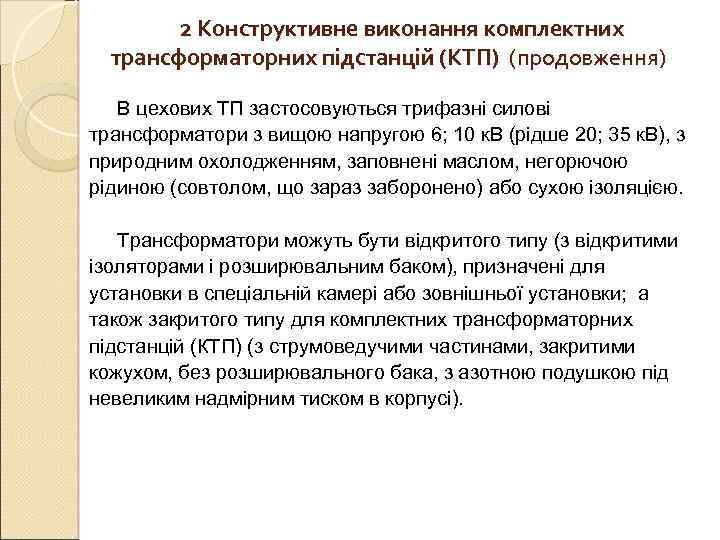 2 Конструктивне виконання комплектних трансформаторних підстанцій (КТП) (продовження)

В цехових ТП застосовуються трифазні силові трансформатори з вищою напругою 6; 10 кВ (рідше 20; 35 кВ), з природним охолодженням, заповнені маслом, негорючою рідиною (совтолом, що зараз заборонено) або сухою ізоляцією.

Трансформатори можуть бути відкритого типу (з відкритими ізоляторами і розширювальним баком), призначені для установки в спеціальній камері або зовнішньої установки; а також закритого типу для комплектних трансформаторних підстанцій (КТП) (з струмоведучими частинами, закритими кожухом, без розширювального бака, з азотною подушкою під невеликим надмірним тиском в корпусі).